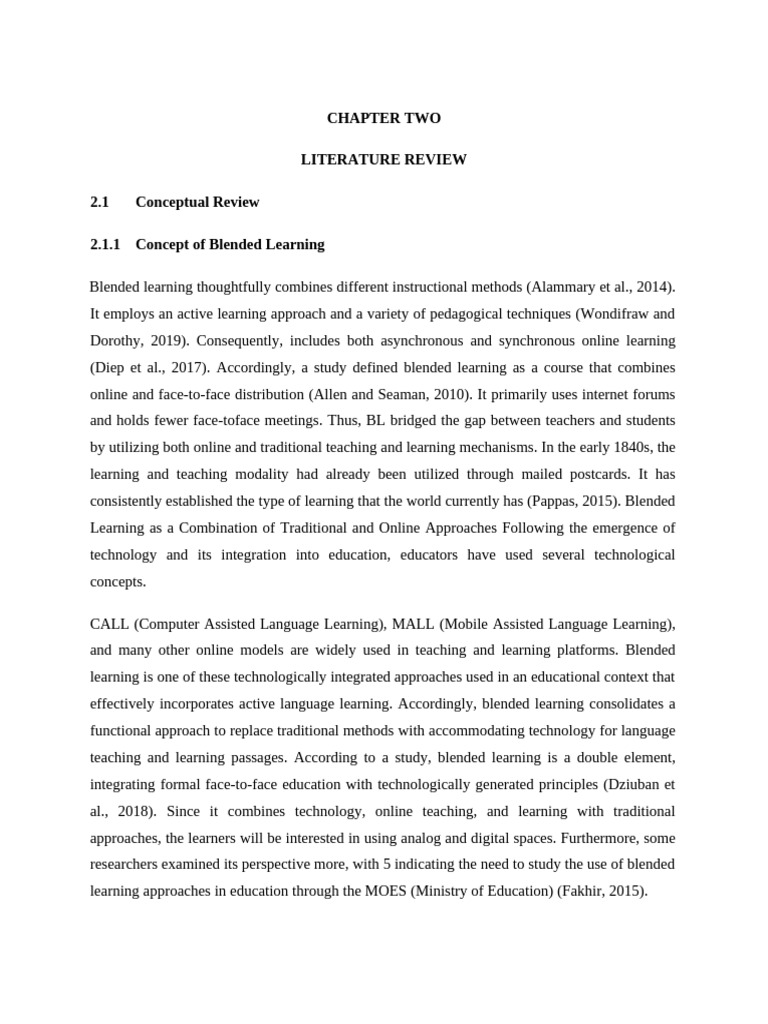 CHAPTER TWO

LITERATURE REVIEW

2.1 Conceptual Review

2.1.1 Concept of Blended Learning

Blended learning thoughtfully combines different instructional methods (Alammary et al., 2014). It employs an active learning approach and a variety of pedagogical techniques (Wondifraw and Dorothy, 2019). Consequently, includes both asynchronous and synchronous online learning (Diep et al., 2017). Accordingly, a study defined blended learning as a course that combines online and face-to-face distribution (Allen and Seaman, 2010). It primarily uses internet forums and holds fewer face-toface meetings. Thus, BL bridged the gap between teachers and students by utilizing both online and traditional teaching and learning mechanisms. In the early 1840s, the learning and teaching modality had already been utilized through mailed postcards. It has consistently established the type of learning that the world currently has (Pappas, 2015). Blended Learning as a Combination of Traditional and Online Approaches Following the emergence of technology and its integration into education, educators have used several technological concepts.

CALL (Computer Assisted Language Learning), MALL (Mobile Assisted Language Learning), and many other online models are widely used in teaching and learning platforms. Blended learning is one of these technologically integrated approaches used in an educational context that effectively incorporates active language learning. Accordingly, blended learning consolidates a functional approach to replace traditional methods with accommodating technology for language teaching and learning passages. According to a study, blended learning is a double element, integrating formal face-to-face education with technologically generated principles (Dziuban et al., 2018). Since it combines technology, online teaching, and learning with traditional approaches, the learners will be interested in using analog and digital spaces. Furthermore, some researchers examined its perspective more, with 5 indicating the need to study the use of blended learning approaches in education through the MOES (Ministry of Education) (Fakhir, 2015).